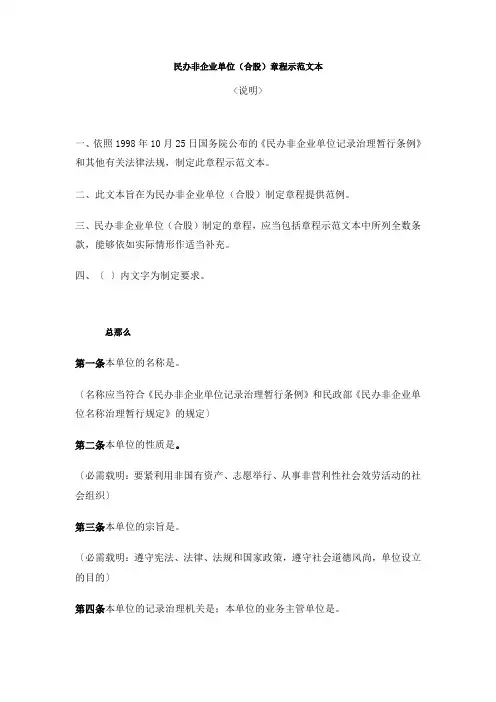 民办非企业单位（合股）章程示范文本

（说明）

一、依照1998年10月25日国务院公布的《民办非企业单位记录治理暂行条例》和其他有关法律法规，制定此章程示范文本。

二、此文本旨在为民办非企业单位（合股）制定章程提供范例。

三、民办非企业单位（合股）制定的章程，应当包括章程示范文本中所列全数条款，能够依如实际情形作适当补充。

四、（ ）内文字为制定要求。

总那么

第一条本单位的名称是。

（名称应当符合《民办非企业单位记录治理暂行条例》和民政部《民办非企业单位名称治理暂行规定》的规定）

第二条本单位的性质是。

（必需载明：要紧利用非国有资产、志愿举行、从事非营利性社会效劳活动的社会组织）

第三条本单位的宗旨是。

（必需载明：遵守宪法、法律、法规和国家政策，遵守社会道德风尚，单位设立的目的）

第四条本单位的记录治理机关是：本单位的业务主管单位是。